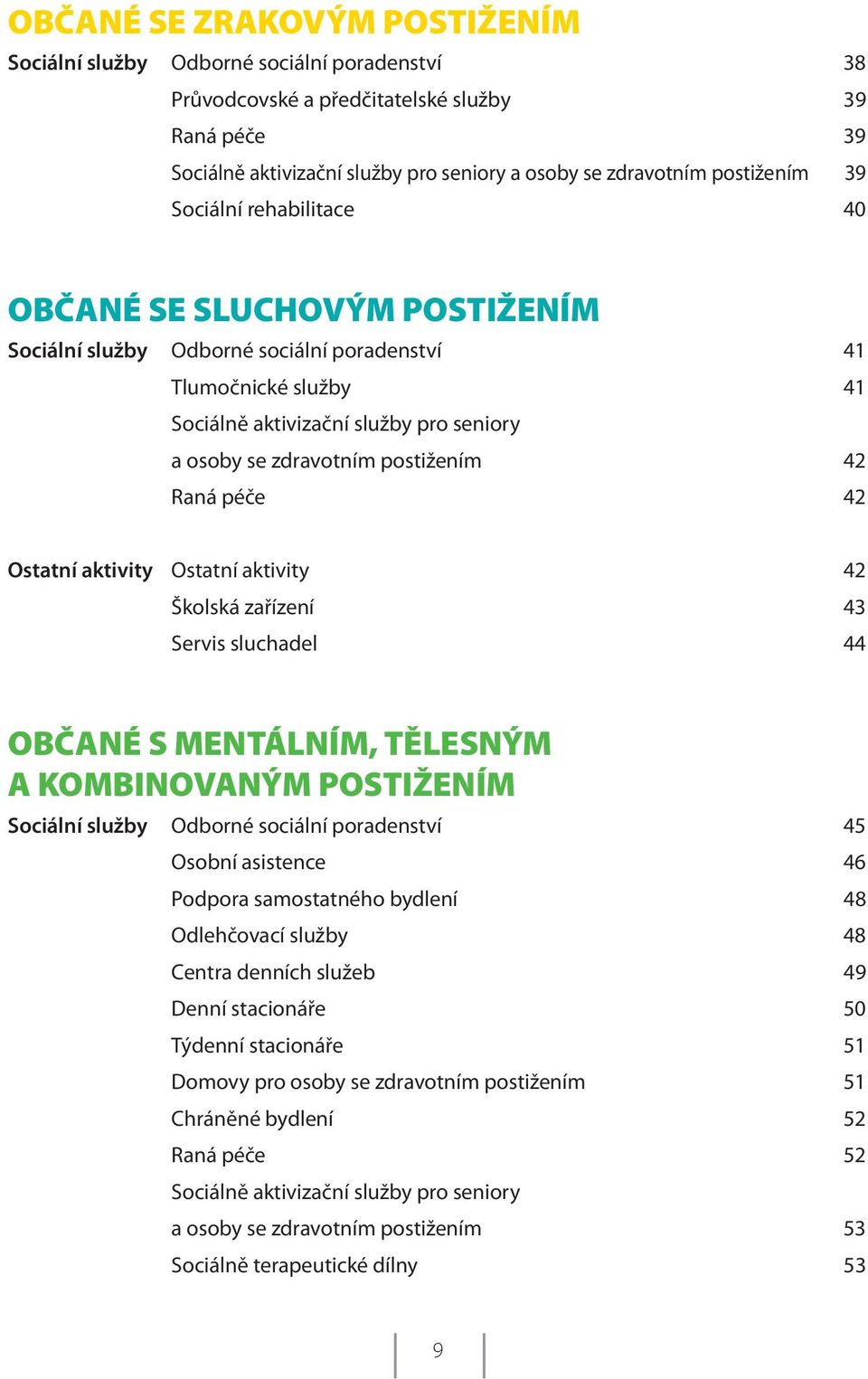 OBČANÉ SE ZRAKOVÝM POSTIŽENÍM

Sociální služby Odborné sociální poradenství 38
Průvodcovské a předčitatelské služby 39
Raná péče 39
Sociálně aktivizační služby pro seniory a osoby se zdravotním postižením 39
Sociální rehabilitace 40

OBČANÉ SE SLUCHOVÝM POSTIŽENÍM

Sociální služby Odborné sociální poradenství 41
Tlumočnické služby 41
Sociálně aktivizační služby pro seniory a osoby se zdravotním postižením 42
Raná péče 42

Ostatní aktivity Ostatní aktivity 42
Školská zařízení 43
Servis sluchadel 44

OBČANÉ S MENTÁLNÍM, TĚLESNÝM A KOMBINOVANÝM POSTIŽENÍM

Sociální služby Odborné sociální poradenství 45
Osobní asistence 46
Podpora samostatného bydlení 48
Odlehčovací služby 48
Centra denních služeb 49
Denní stacionáře 50
Týdenní stacionáře 51
Domovy pro osoby se zdravotním postižením 51
Chráněné bydlení 52
Raná péče 52
Sociálně aktivizační služby pro seniory a osoby se zdravotním postižením 53
Sociálně terapeutické dílny 53

9